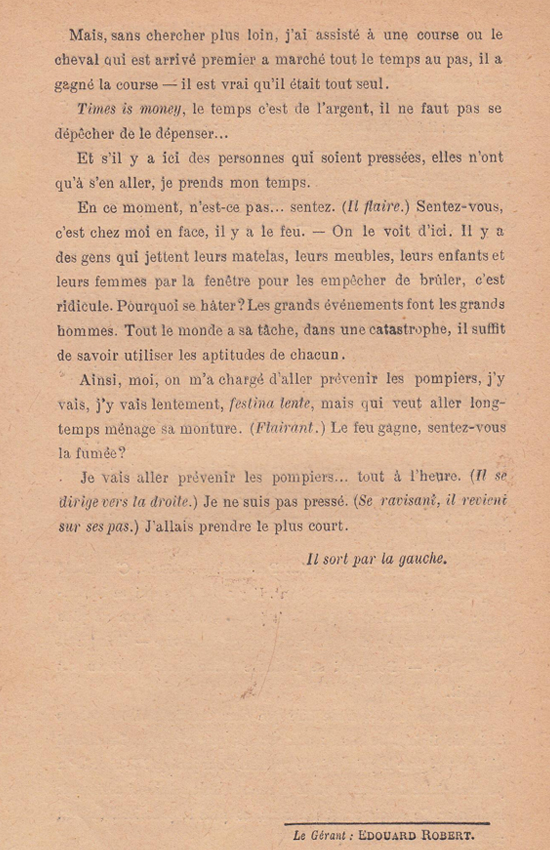 Mais, sans chercher plus loin, j'ai assisté à une course ou le cheval qui est arrivé premier a marché tout le temps au pas, il a gagné la course — il est vrai qu'il était tout seul.

Times is money, le temps c'est de l'argent, il ne faut pas se dépêcher de le dépenser...

Et s'il y a ici des personnes qui soient pressées, elles n'ont qu'à s'en aller, je prends mon temps.

En ce moment, n'est-ce pas... sentez. (Il flaire.) Sentez-vous, c'est chez moi en face, il y a le feu. — On le voit d'ici. Il y a des gens qui jettent leurs matelas, leurs meubles, leurs enfants et leurs femmes par la fenêtre pour les empêcher de brûler, c'est ridicule. Pourquoi se hâter? Les grands événements font les grands hommes. Tout le monde a sa tâche, dans une catastrophe, il suffit de savoir utiliser les aptitudes de chacun.

Ainsi, moi, on m'a chargé d'aller prévenir les pompiers, j'y vais, j'y vais lentement, festina lente, mais qui veut aller longtemps ménage sa monture. (Flairant.) Le feu gagne, sentez-vous la fumée?

Je vais aller prévenir les pompiers... tout à l'heure. (Il se dirige vers la droite.) Je ne suis pas pressé. (Se ravisant, il revient sur ses pas.) J'allais prendre le plus court.

Il sort par la gauche.

Le Gérant : EDOUARD ROBERT.